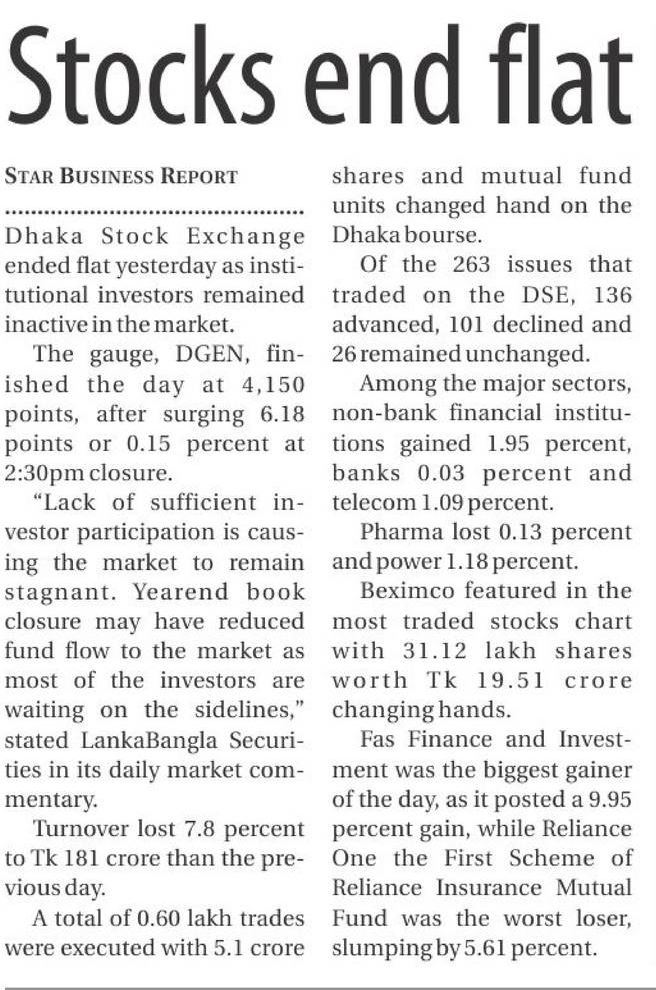 Stocks end flat

STAR BUSINESS REPORT

Dhaka Stock Exchange ended flat yesterday as institutional investors remained inactive in the market.

The gauge, DGEN, finished the day at 4,150 points, after surging 6.18 points or 0.15 percent at 2:30pm closure.

"Lack of sufficient investor participation is causing the market to remain stagnant. Yearend book closure may have reduced fund flow to the market as most of the investors are waiting on the sidelines," stated LankaBangla Securities in its daily market commentary.

Turnover lost 7.8 percent to Tk 181 crore than the previous day.

A total of 0.60 lakh trades were executed with 5.1 crore shares and mutual fund units changed hand on the Dhaka bourse.

Of the 263 issues that traded on the DSE, 136 advanced, 101 declined and 26 remained unchanged.

Among the major sectors, non-bank financial institutions gained 1.95 percent, banks 0.03 percent and telecom 1.09 percent.

Pharma lost 0.13 percent and power 1.18 percent.

Beximco featured in the most traded stocks chart with 31.12 lakh shares worth Tk 19.51 crore changing hands.

Fas Finance and Investment was the biggest gainer of the day, as it posted a 9.95 percent gain, while Reliance One the First Scheme of Reliance Insurance Mutual Fund was the worst loser, slumping by 5.61 percent.